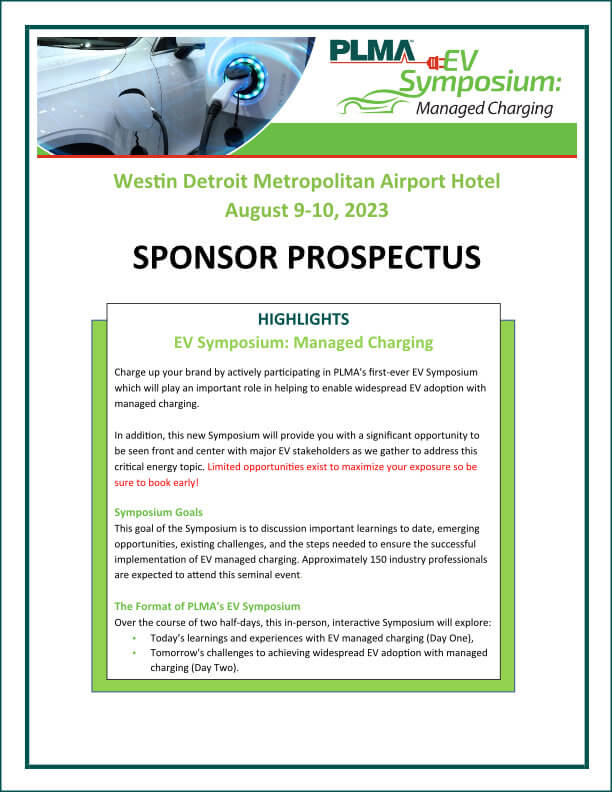 PLMA EV Symposium: Managed Charging

Westin Detroit Metropolitan Airport Hotel
August 9-10, 2023

SPONSOR PROSPECTUS

HIGHLIGHTS
EV Symposium: Managed Charging

Charge up your brand by actively participating in PLMA's first-ever EV Symposium which will play an important role in helping to enable widespread EV adoption with managed charging.

In addition, this new Symposium will provide you with a significant opportunity to be seen front and center with major EV stakeholders as we gather to address this critical energy topic. Limited opportunities exist to maximize your exposure so be sure to book early!

Symposium Goals
This goal of the Symposium is to discussion important learnings to date, emerging opportunities, existing challenges, and the steps needed to ensure the successful implementation of EV managed charging. Approximately 150 industry professionals are expected to attend this seminal event.

The Format of PLMA's EV Symposium
Over the course of two half-days, this in-person, interactive Symposium will explore:
• Today's learnings and experiences with EV managed charging (Day One),
• Tomorrow's challenges to achieving widespread EV adoption with managed charging (Day Two).